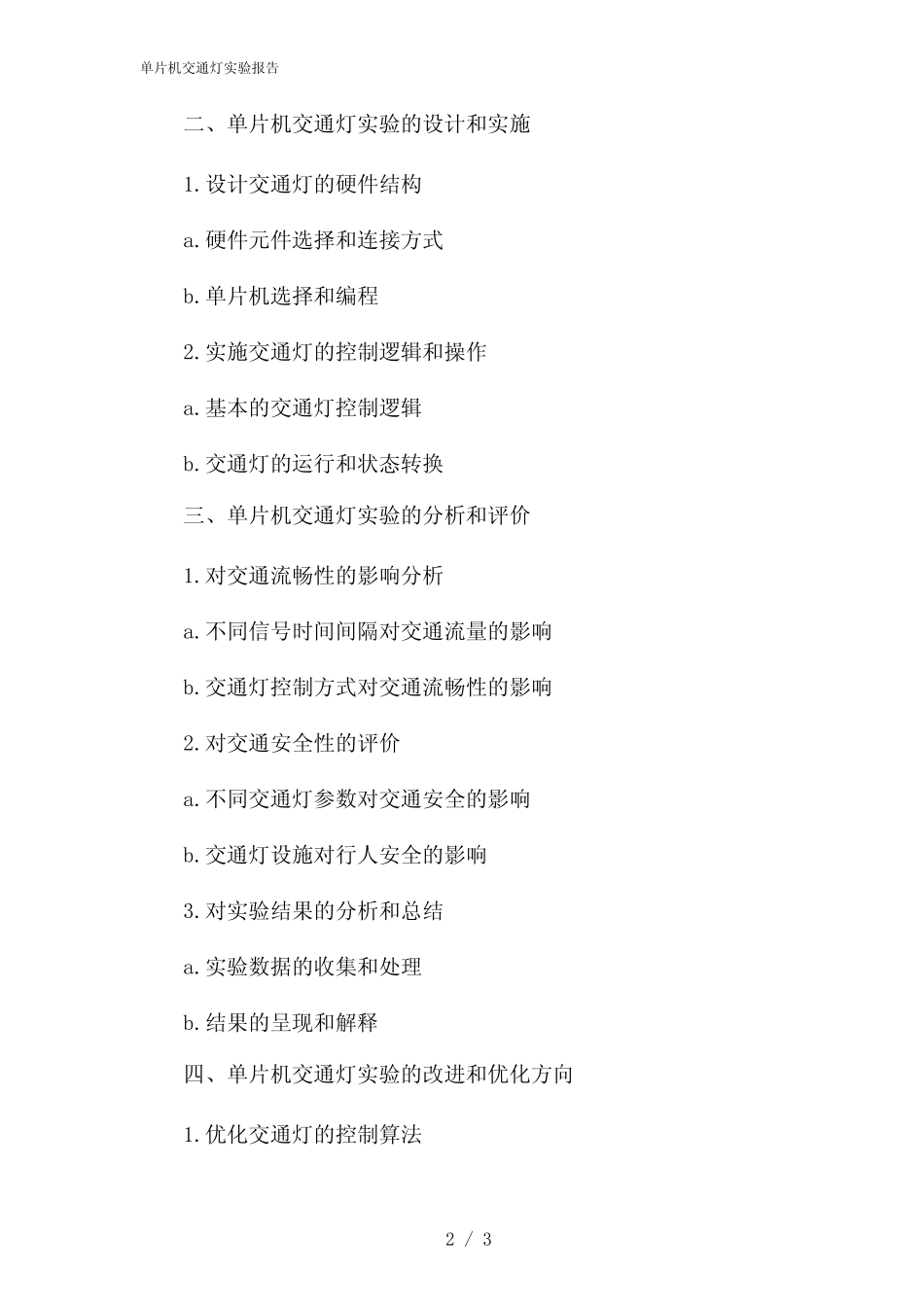 单片机交通灯实验报告

二、单片机交通灯实验的设计和实施

1.设计交通灯的硬件结构

a.硬件元件选择和连接方式

b.单片机选择和编程

2.实施交通灯的控制逻辑和操作

a.基本的交通灯控制逻辑

b.交通灯的运行和状态转换

三、单片机交通灯实验的分析和评价

1.对交通流畅性的影响分析

a.不同信号时间间隔对交通流量的影响

b.交通灯控制方式对交通流畅性的影响

2.对交通安全性的评价

a.不同交通灯参数对交通安全的影响

b.交通灯设施对行人安全的影响

3.对实验结果的分析和总结

a.实验数据的收集和处理

b.结果的呈现和解释

四、单片机交通灯实验的改进和优化方向

1.优化交通灯的控制算法

2 / 3